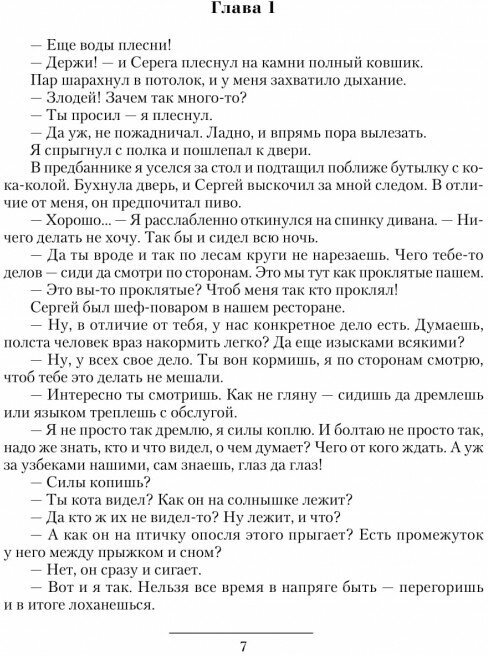 Глава 1

— Еще воды плесни!

— Держи! — и Серега плеснул на камни полный ковшик.

Пар шарахнул в потолок, и у меня захватило дыхание.

— Злодей! Зачем так много-то?

— Ты просил — я плеснул.

— Да уж, не пожадничал. Ладно, и впрямь пора вылезать.

Я спрыгнул с полка и пошлепал к двери.

В предбаннике я уселся за стол и подтащил поближе бутылку с кока-колой. Бухнула дверь, и Сергей выскочил за мной следом. В отличие от меня, он предпочитал пиво.

— Хорошо... — Я расслабленно откинулся на спинку дивана. — Ничего делать не хочу. Так бы и сидел всю ночь.

— Да ты вроде и так по лесам круги не нарезаешь. Чего тебе-то делов — сиди да смотри по сторонам. Это мы тут как проклятые пашем.

— Это вы-то проклятые? Чтоб меня так кто проклял!

Сергей был шеф-поваром в нашем ресторане.

— Ну, в отличие от тебя, у нас конкретное дело есть. Думаешь, полста человек враз накормить легко? Да еще изысками всякими?

— Ну, у всех свое дело. Ты вон кормишь, я по сторонам смотрю, чтоб тебе это делать не мешали.

— Интересно ты смотришь. Как не гляну — сидишь да дремлешь или языком треплешь с обслугой.

— Я не просто так дремлю, я силы коплю. И болтаю не просто так, надо же знать, кто и что видел, о чем думает? Чего от кого ждать. А уж за узбеками нашими, сам знаешь, глаз да глаз!

— Силы копишь?

— Ты кота видел? Как он на солнышке лежит?

— Да кто ж их не видел-то? Ну лежит, и что?

— А как он на птичку опосля этого прыгает? Есть промежуток у него между прыжком и сном?

— Нет, он сразу и сигает.

— Вот и я так. Нельзя все время в напряге быть — перегоришь и в итоге лоханешься.

7